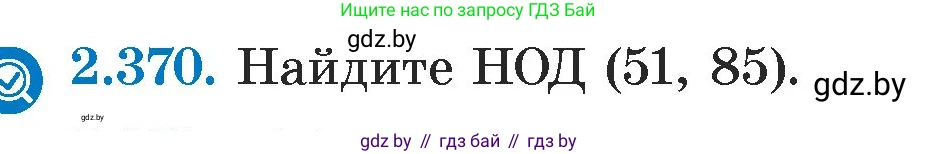 Ищите нас по запросу ГДЗ Бай

gdz.by

2.370. Найдите НОД (51, 85).

gdz.by

gdz.by

gdz by // гдз бай // гдз by